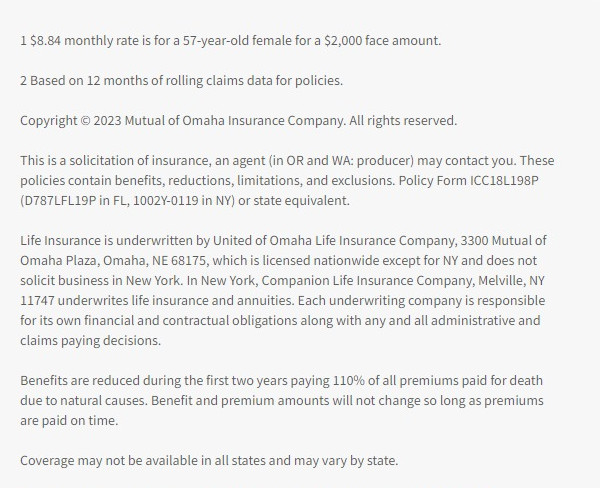 1 \$8.84 monthly rate is for a 57-year-old female for a \$2,000 face amount.

2 Based on 12 months of rolling claims data for policies.

Copyright © 2023 Mutual of Omaha Insurance Company. All rights reserved.

This is a solicitation of insurance, an agent (in OR and WA: producer) may contact you. These policies contain benefits, reductions, limitations, and exclusions. Policy Form ICC18L198P (D787LFL19P in FL, 1002Y-0119 in NY) or state equivalent.

Life Insurance is underwritten by United of Omaha Life Insurance Company, 3300 Mutual of Omaha Plaza, Omaha, NE 68175, which is licensed nationwide except for NY and does not solicit business in New York. In New York, Companion Life Insurance Company, Melville, NY 11747 underwrites life insurance and annuities. Each underwriting company is responsible for its own financial and contractual obligations along with any and all administrative and claims paying decisions.

Benefits are reduced during the first two years paying 110% of all premiums paid for death due to natural causes. Benefit and premium amounts will not change so long as premiums are paid on time.

Coverage may not be available in all states and may vary by state.